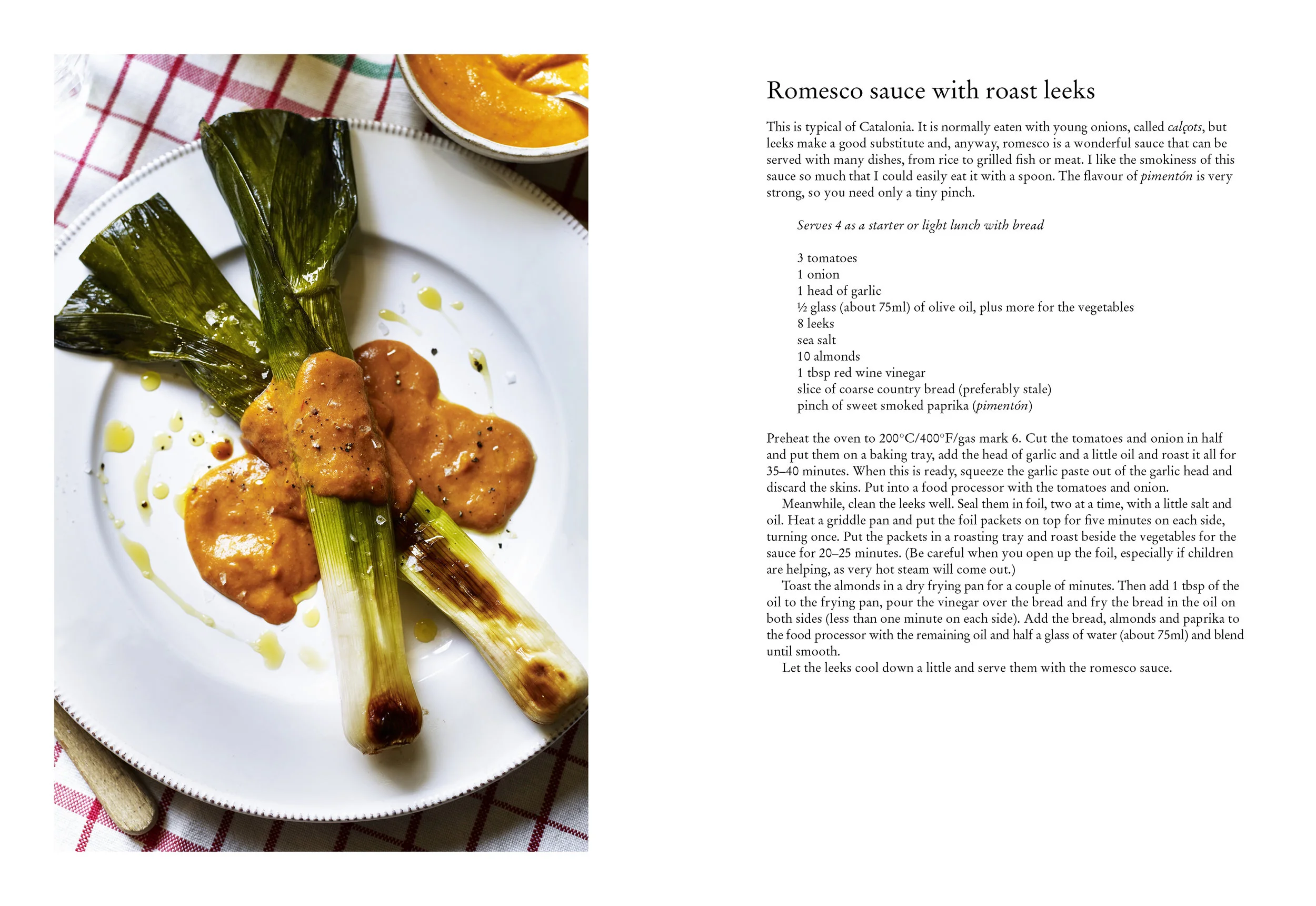 Romesco sauce with roast leeks

This is typical of Catalonia. It is normally eaten with young onions, called calçots, but leeks make a good substitute and, anyway, romesco is a wonderful sauce that can be served with many dishes, from rice to grilled fish or meat. I like the smokiness of this sauce so much that I could easily eat it with a spoon. The flavour of pimentón is very strong, so you need only a tiny pinch.

Serves 4 as a starter or light lunch with bread

3 tomatoes
1 onion
1 head of garlic
½ glass (about 75ml) of olive oil, plus more for the vegetables
8 leeks
sea salt
10 almonds
1 tbsp red wine vinegar
slice of coarse country bread (preferably stale)
pinch of sweet smoked paprika (pimentón)

Preheat the oven to 200°C/400°F/gas mark 6. Cut the tomatoes and onion in half and put them on a baking tray, add the head of garlic and a little oil and roast it all for 35–40 minutes. When this is ready, squeeze the garlic paste out of the garlic head and discard the skins. Put into a food processor with the tomatoes and onion.

Meanwhile, clean the leeks well. Seal them in foil, two at a time, with a little salt and oil. Heat a griddle pan and put the foil packets on top for five minutes on each side, turning once. Put the packets in a roasting tray and roast beside the vegetables for the sauce for 20–25 minutes. (Be careful when you open up the foil, especially if children are helping, as very hot steam will come out.)

Toast the almonds in a dry frying pan for a couple of minutes. Then add 1 tbsp of the oil to the frying pan, pour the vinegar over the bread and fry the bread in the oil on both sides (less than one minute on each side). Add the bread, almonds and paprika to the food processor with the remaining oil and half a glass of water (about 75ml) and blend until smooth.

Let the leeks cool down a little and serve them with the romesco sauce.